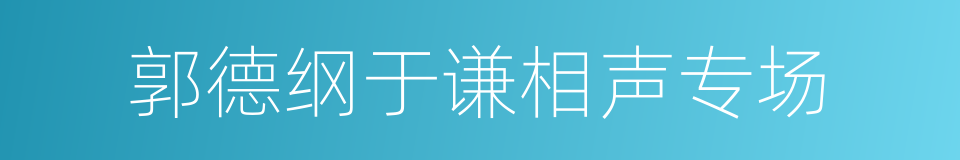 郭德纲于谦相声专场